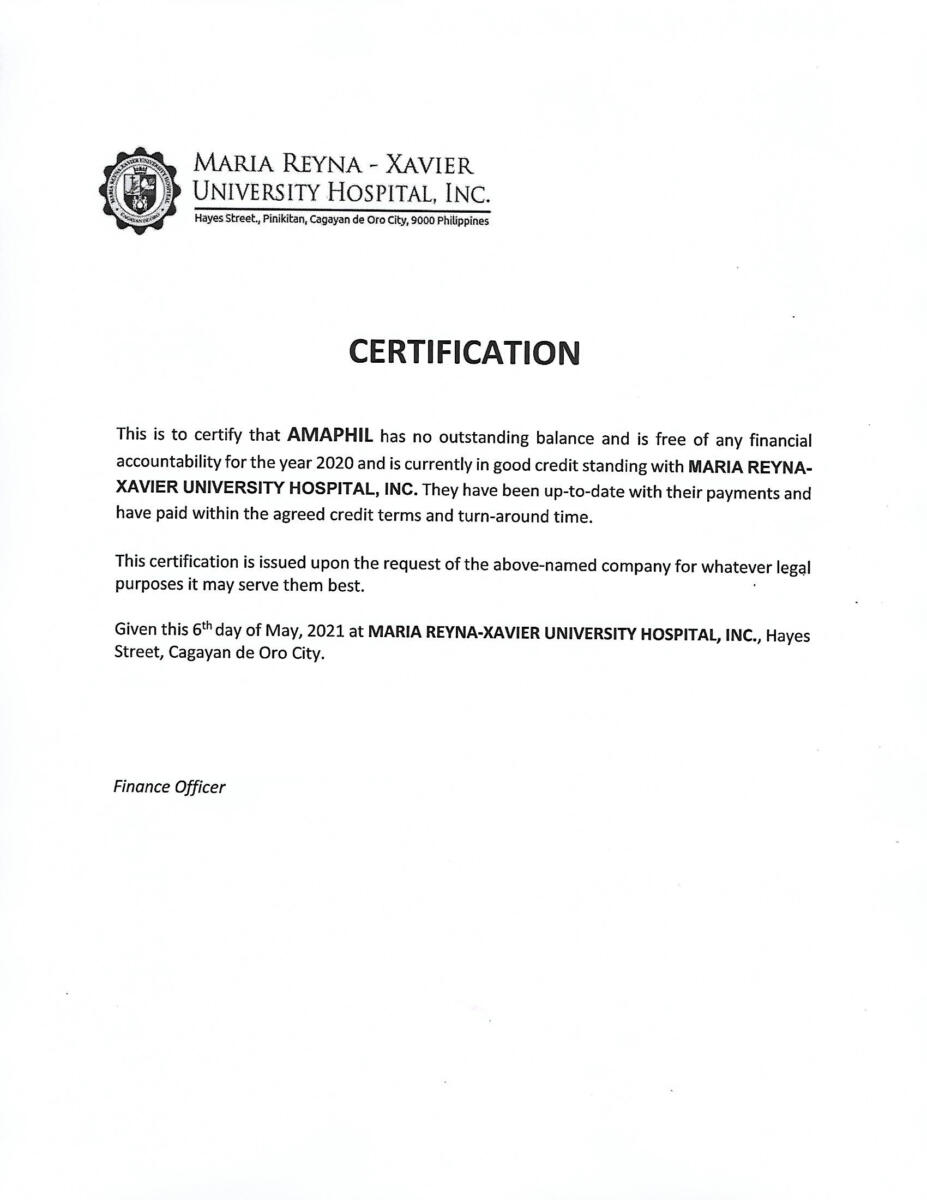 MARIA REYNA - XAVIER UNIVERSITY HOSPITAL, INC.
Hayes Street., Pinikitan, Cagayan de Oro City, 9000 Philippines

CERTIFICATION

This is to certify that AMAPHIL has no outstanding balance and is free of any financial accountability for the year 2020 and is currently in good credit standing with MARIA REYNA-XAVIER UNIVERSITY HOSPITAL, INC. They have been up-to-date with their payments and have paid within the agreed credit terms and turn-around time.

This certification is issued upon the request of the above-named company for whatever legal purposes it may serve them best.

Given this 6$^{th}$ day of May, 2021 at MARIA REYNA-XAVIER UNIVERSITY HOSPITAL, INC., Hayes Street, Cagayan de Oro City.

Finance Officer